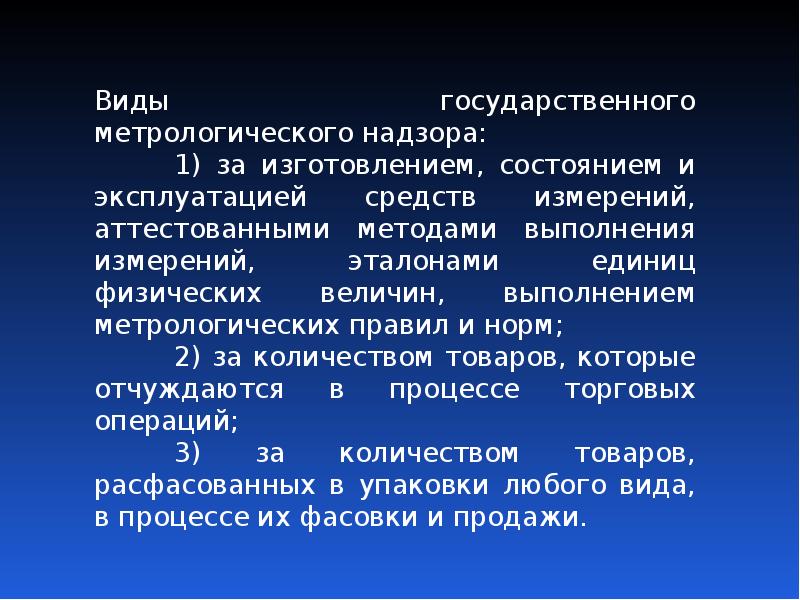 Виды государственного метрологического надзора:

1) за изготовлением, состоянием и эксплуатацией средств измерений, аттестованными методами выполнения измерений, эталонами единиц физических величин, выполнением метрологических правил и норм;

2) за количеством товаров, которые отчуждаются в процессе торговых операций;

3) за количеством товаров, расфасованных в упаковки любого вида, в процессе их фасовки и продажи.